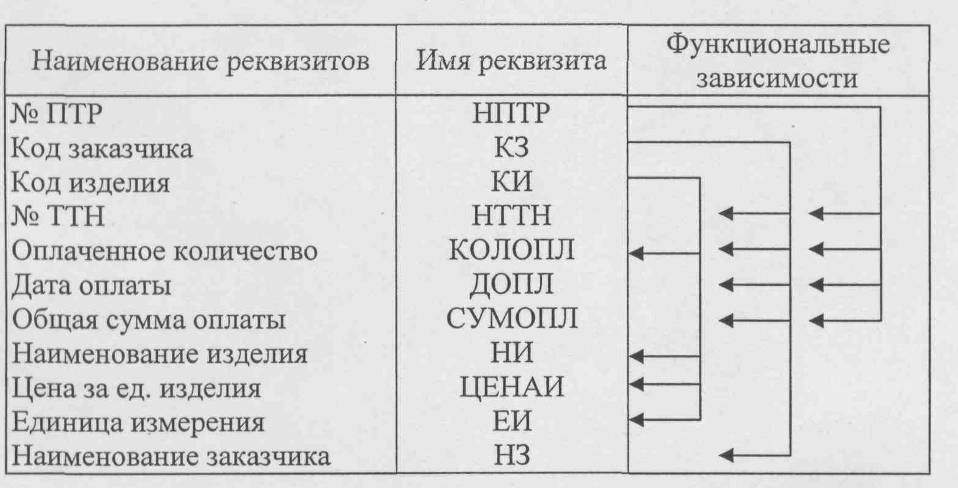 | Наименование реквизитов | Имя реквизита | Функциональные зависимости |
|---|---|---|
| № ПТР | НПТР | |
| Код заказчика | КЗ | |
| Код изделия | КИ | |
| № ТТН | НТТН | |
| Оплаченное количество | КОЛОПЛ | |
| Дата оплаты | ДОПЛ | |
| Общая сумма оплаты | СУМОПЛ | |
| Наименование изделия | НИ | |
| Цена за ед. изделия | ЦЕНАИ | |
| Единица измерения | ЕИ | |
| Наименование заказчика | НЗ | |